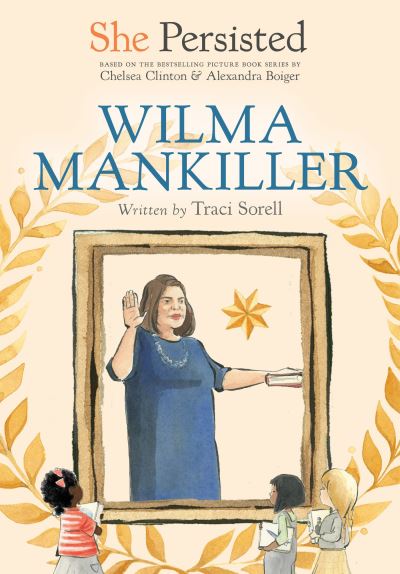 She Persisted

BASED ON THE BESTSELLING PICTURE BOOK SERIES BY
Chelsea Clinton & Alexandra Boiger

WILMA MANKILLER

Written by Traci Sorell